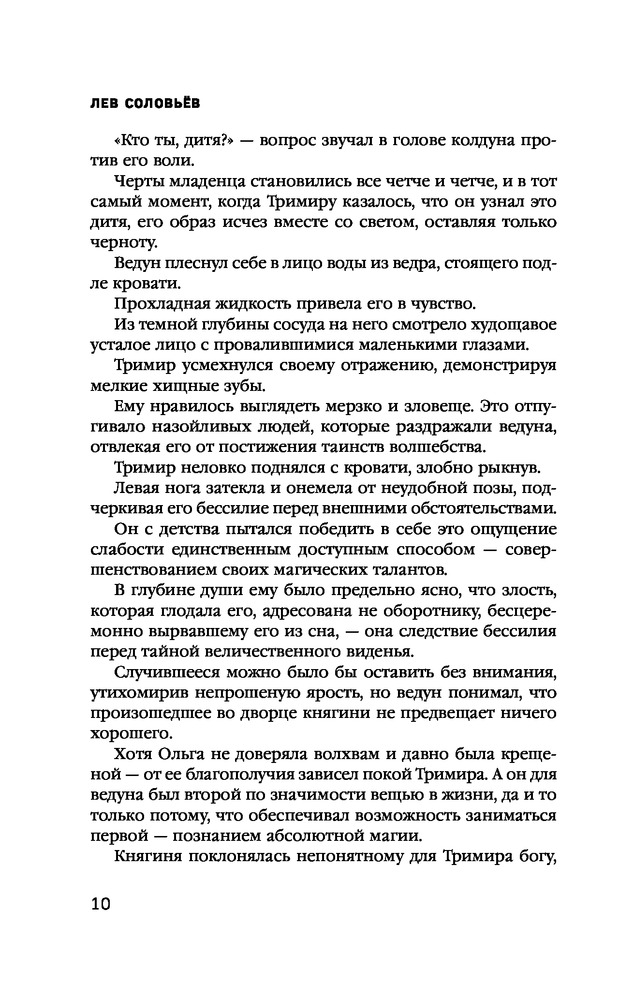 ЛЕВ СОЛОВЬЁВ

«Кто ты, дитя?» — вопрос звучал в голове колдуна против его воли.

Черты младенца становились все четче и четче, и в тот самый момент, когда Тримиру казалось, что он узнал это дитя, его образ исчез вместе со светом, оставляя только черноту.

Ведун плеснул себе в лицо воды из ведра, стоящего подле кровати.

Прохладная жидкость привела его в чувство.

Из темной глубины сосуда на него смотрело худощавое усталое лицо с провалившимися маленькими глазами.

Тримир усмехнулся своему отражению, демонстрируя мелкие хищные зубы.

Ему нравилось выглядеть мерзко и зловеще. Это отпугивало назойливых людей, которые раздражали ведуна, отвлекая его от постижения таинств волшебства.

Тримир неловко поднялся с кровати, злобно рыкнув.

Левая нога затекла и онемела от неудобной позы, подчеркивая его бессилие перед внешними обстоятельствами.

Он с детства пытался победить в себе это ощущение слабости единственным доступным способом — совершенствованием своих магических талантов.

В глубине души ему было предельно ясно, что злость, которая глодала его, адресована не оборотнику, бесцеремонно вырвавшему его из сна, — она следствие бессилия перед тайной величественного виденья.

Случившееся можно было бы оставить без внимания, утихомирив непрошеную ярость, но ведун понимал, что произошедшее во дворце княгини не предвещает ничего хорошего.

Хотя Ольга не доверяла волхвам и давно была крещеной — от ее благополучия зависел покой Тримира. А он для ведуна был второй по значимости вещью в жизни, да и то только потому, что обеспечивал возможность заниматься первой — познанием абсолютной магии.

Княгиня поклонялась непонятному для Тримира богу,

10